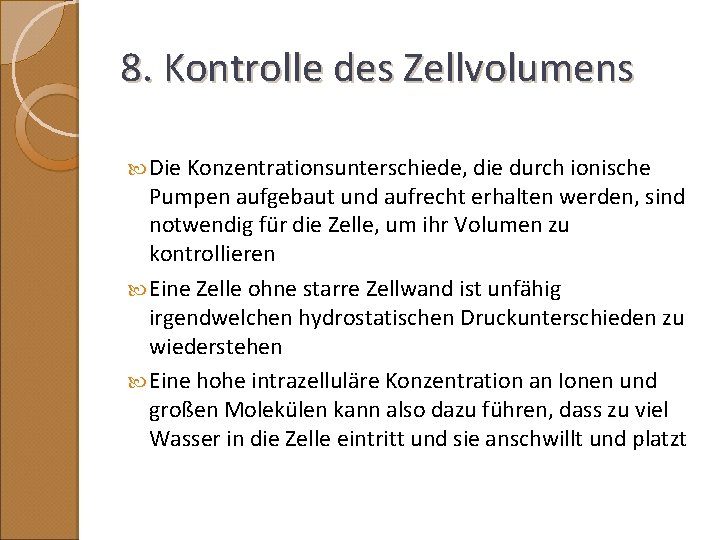 8. Kontrolle des Zellvolumens

Die Konzentrationsunterschiede, die durch ionische Pumpen aufgebaut und aufrecht erhalten werden, sind notwendig für die Zelle, um ihr Volumen zu kontrollieren

Eine Zelle ohne starre Zellwand ist unfähig irgendwelchen hydrostatischen Druckunterschieden zu wiederstehen

Eine hohe intrazelluläre Konzentration an Ionen und großen Molekülen kann also dazu führen, dass zu viel Wasser in die Zelle eintritt und sie anschwillt und platzt